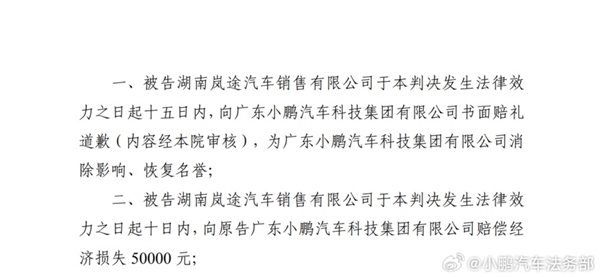 一、被告湖南岚途汽车销售有限公司于本判决发生法律效力之日起十五日内，向广东小鹏汽车科技集团有限公司书面赔礼道歉（内容经本院审核），为广东小鹏汽车科技集团有限公司消除影响、恢复名誉；

二、被告湖南岚途汽车销售有限公司于本判决发生法律效力之日起十日内，向原告广东小鹏汽车科技集团有限公司赔偿经济损失 50000 元；

@小鹏汽车法务部